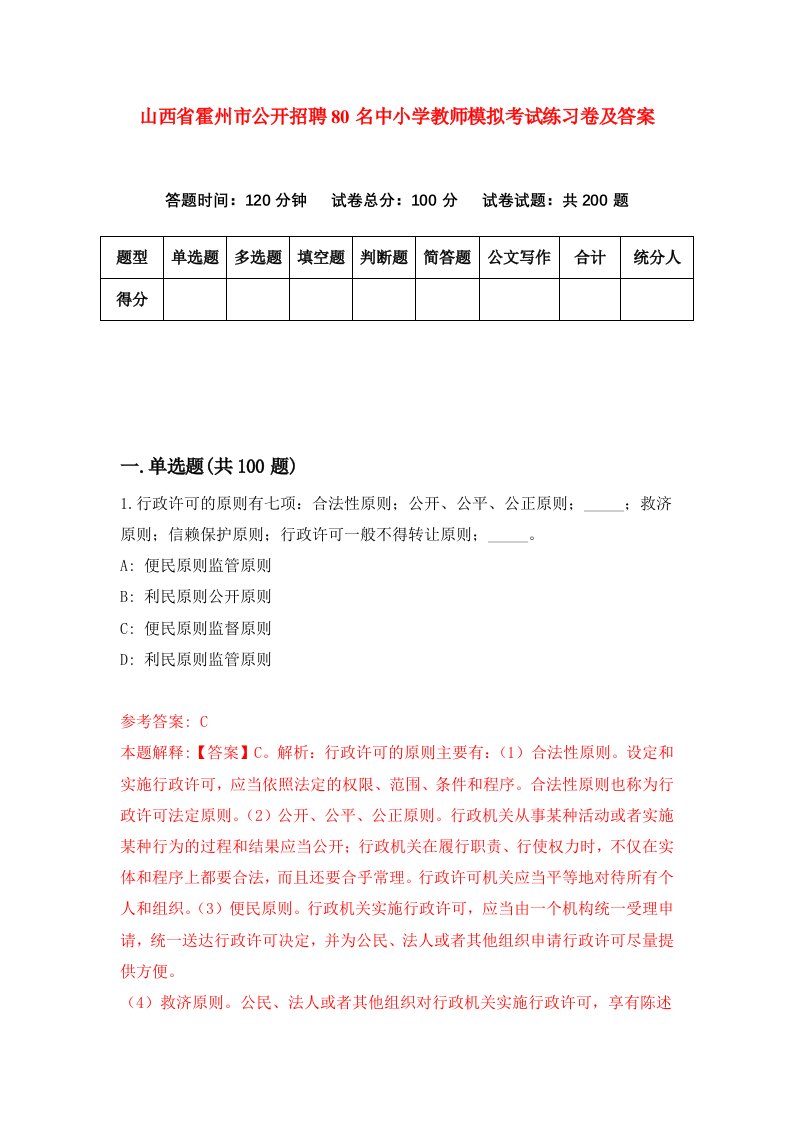 山西省霍州市公开招聘80名中小学教师模拟考试练习卷及答案

答题时间：120分钟　试卷总分：100分　试卷试题：共200题

| 题型 | 单选题 | 多选题 | 填空题 | 判断题 | 简答题 | 公文写作 | 合计 | 统分人 |
|---|---|---|---|---|---|---|---|---|
| 得分 | | | | | | | | |

一.单选题(共100题)

1.行政许可的原则有七项：合法性原则；公开、公平、公正原则；_____；救济原则；信赖保护原则；行政许可一般不得转让原则；_____。

A: 便民原则监管原则

B: 利民原则公开原则

C: 便民原则监督原则

D: 利民原则监管原则

参考答案: C

本题解释:【答案】C。解析：行政许可的原则主要有：（1）合法性原则。设定和实施行政许可，应当依照法定的权限、范围、条件和程序。合法性原则也称为行政许可法定原则。（2）公开、公平、公正原则。行政机关从事某种活动或者实施某种行为的过程和结果应当公开；行政机关在履行职责、行使权力时，不仅在实体和程序上都要合法，而且还要合乎常理。行政许可机关应当平等地对待所有个人和组织。（3）便民原则。行政机关实施行政许可，应当由一个机构统一受理申请，统一送达行政许可决定，并为公民、法人或者其他组织申请行政许可尽量提供方便。

（4）救济原则。公民、法人或者其他组织对行政机关实施行政许可，享有陈述